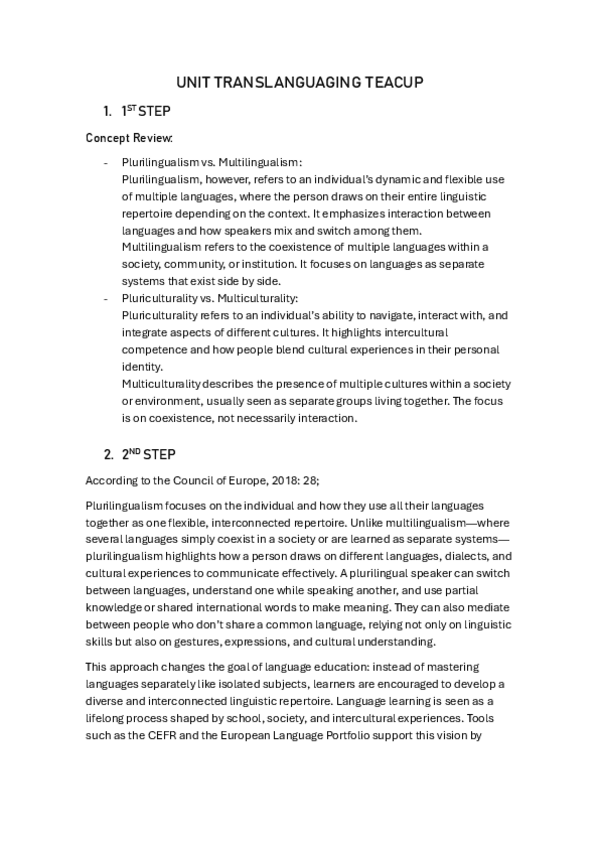 UNIT TRANSLANGUAGING TEACUP

1. 1$^{ST}$ STEP

Concept Review:

- Plurilingualism vs. Multilingualism:
Plurilingualism, however, refers to an individual's dynamic and flexible use of multiple languages, where the person draws on their entire linguistic repertoire depending on the context. It emphasizes interaction between languages and how speakers mix and switch among them.
Multilingualism refers to the coexistence of multiple languages within a society, community, or institution. It focuses on languages as separate systems that exist side by side.
- Pluriculturality vs. Multiculturality:
Pluriculturality refers to an individual's ability to navigate, interact with, and integrate aspects of different cultures. It highlights intercultural competence and how people blend cultural experiences in their personal identity.
Multiculturality describes the presence of multiple cultures within a society or environment, usually seen as separate groups living together. The focus is on coexistence, not necessarily interaction.

2. 2$^{ND}$ STEP

According to the Council of Europe, 2018: 28;

Plurilingualism focuses on the individual and how they use all their languages together as one flexible, interconnected repertoire. Unlike multilingualism—where several languages simply coexist in a society or are learned as separate systems—plurilingualism highlights how a person draws on different languages, dialects, and cultural experiences to communicate effectively. A plurilingual speaker can switch between languages, understand one while speaking another, and use partial knowledge or shared international words to make meaning. They can also mediate between people who don't share a common language, relying not only on linguistic skills but also on gestures, expressions, and cultural understanding.

This approach changes the goal of language education: instead of mastering languages separately like isolated subjects, learners are encouraged to develop a diverse and interconnected linguistic repertoire. Language learning is seen as a lifelong process shaped by school, society, and intercultural experiences. Tools such as the CEFR and the European Language Portfolio support this vision by